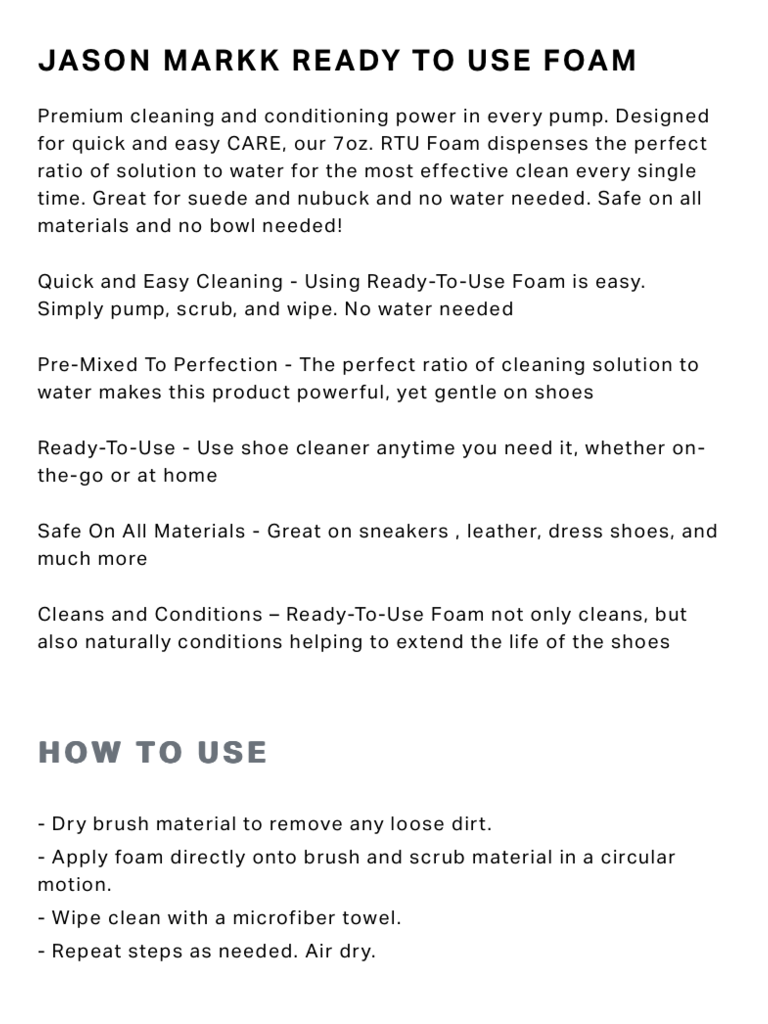 JASON MARKK READY TO USE FOAM

Premium cleaning and conditioning power in every pump. Designed for quick and easy CARE, our 7oz. RTU Foam dispenses the perfect ratio of solution to water for the most effective clean every single time. Great for suede and nubuck and no water needed. Safe on all materials and no bowl needed!

Quick and Easy Cleaning - Using Ready-To-Use Foam is easy. Simply pump, scrub, and wipe. No water needed

Pre-Mixed To Perfection - The perfect ratio of cleaning solution to water makes this product powerful, yet gentle on shoes

Ready-To-Use - Use shoe cleaner anytime you need it, whether on-the-go or at home

Safe On All Materials - Great on sneakers , leather, dress shoes, and much more

Cleans and Conditions – Ready-To-Use Foam not only cleans, but also naturally conditions helping to extend the life of the shoes

HOW TO USE

- Dry brush material to remove any loose dirt.
- Apply foam directly onto brush and scrub material in a circular motion.
- Wipe clean with a microfiber towel.
- Repeat steps as needed. Air dry.